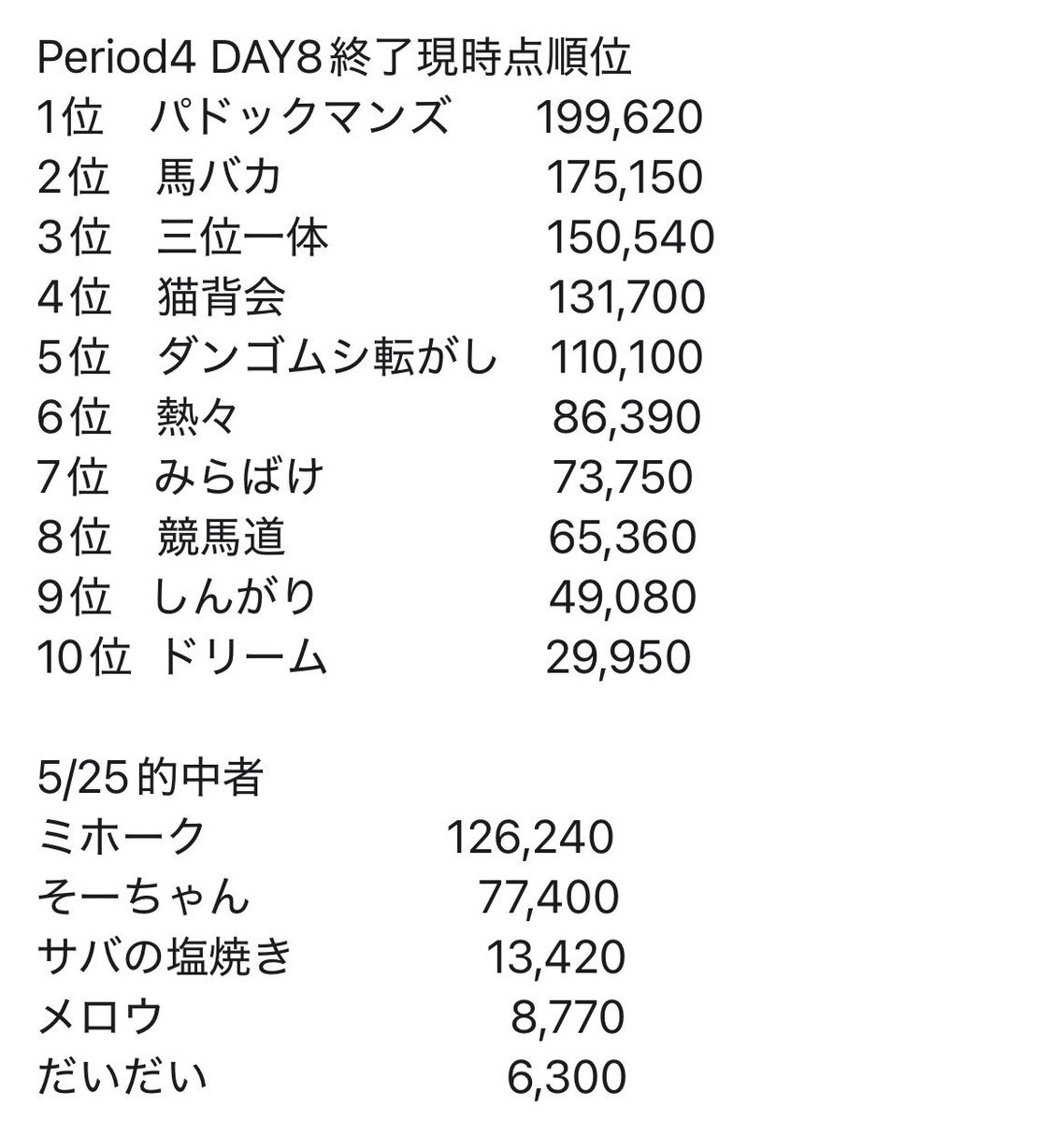 Period4 DAY8終了現時点順位
1位　パドックマンズ　199,620
2位　馬バカ　175,150
3位　三位一体　150,540
4位　猫背会　131,700
5位　ダンゴムシ転がし　110,100
6位　熱々　86,390
7位　みらばけ　73,750
8位　競馬道　65,360
9位　しんがり　49,080
10位　ドリーム　29,950

5/25的中者
ミホーク　126,240
そーちゃん　77,400
サバの塩焼き　13,420
メロウ　8,770
だいだい　6,300